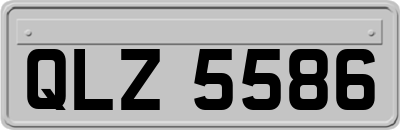 QLZ 5586